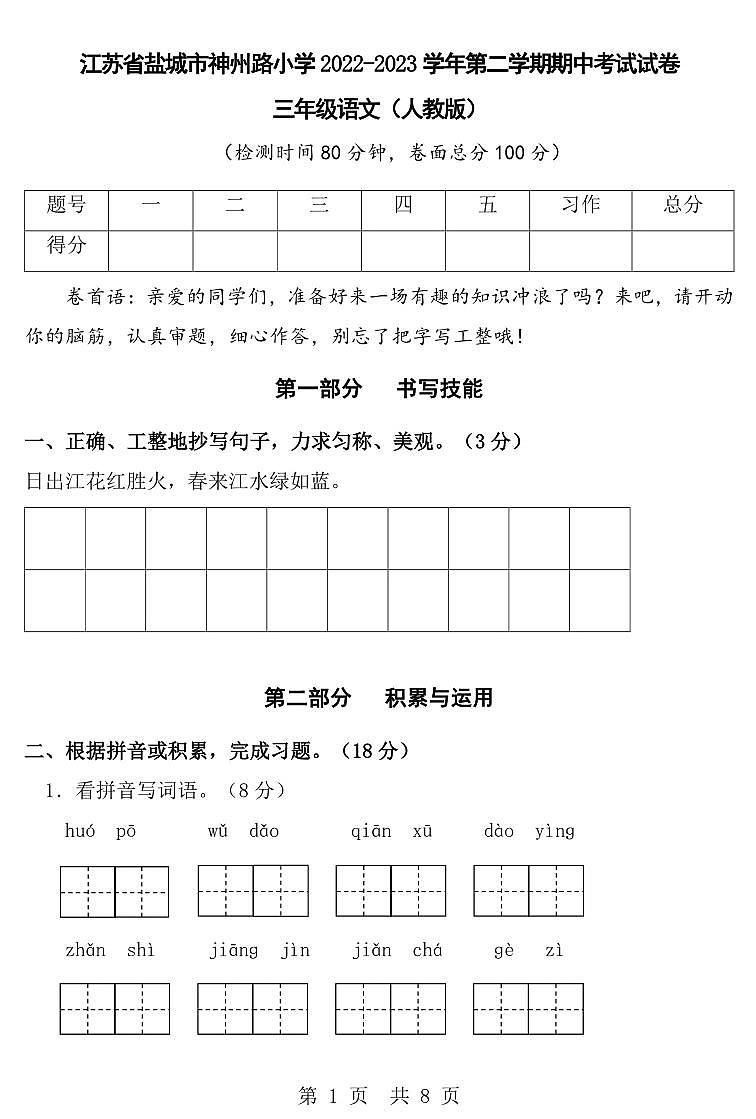 江苏省盐城市神州路小学 2022-2023 学年第二学期期中考试试卷

三年级语文（人教版）

（检测时间 80 分钟，卷面总分 100 分）

| 题号 | 一 | 二 | 三 | 四 | 五 | 习作 | 总分 |
|---|---|---|---|---|---|---|---|
| 得分 | | | | | | | |

卷首语：亲爱的同学们，准备好来一场有趣的知识冲浪了吗？来吧，请开动你的脑筋，认真审题，细心作答，别忘了把字写工整哦！

第一部分　书写技能

一、正确、工整地抄写句子，力求匀称、美观。（3 分）

日出江花红胜火，春来江水绿如蓝。

第二部分　积累与运用

二、根据拼音或积累，完成习题。（18 分）

1. 看拼音写词语。（8 分）

huó pō　wǔ dǎo　qiān xū　dào yìng

zhǎn shì　jiāng jìn　jiǎn chá　gè zì

第 1 页　共 8 页